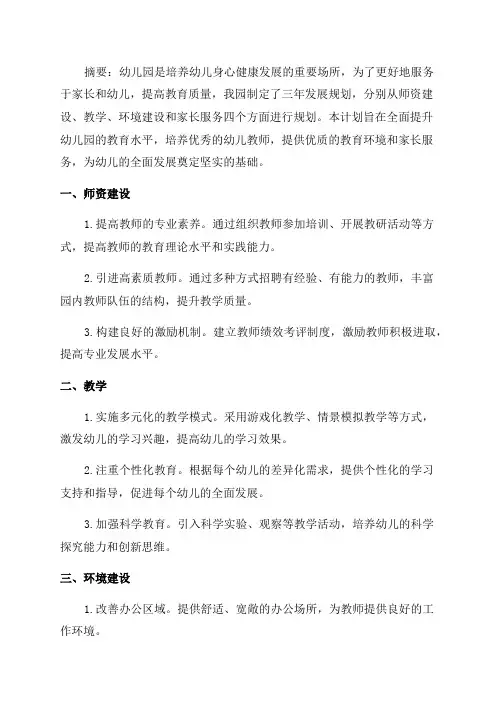 摘要：幼儿园是培养幼儿身心健康发展的重要场所，为了更好地服务于家长和幼儿，提高教育质量，我园制定了三年发展规划，分别从师资建设、教学、环境建设和家长服务四个方面进行规划。本计划旨在全面提升幼儿园的教育水平，培养优秀的幼儿教师，提供优质的教育环境和家长服务，为幼儿的全面发展奠定坚实的基础。

一、师资建设

1. 提高教师的专业素养。通过组织教师参加培训、开展教研活动等方式，提高教师的教育理论水平和实践能力。

2. 引进高素质教师。通过多种方式招聘有经验、有能力的教师，丰富园内教师队伍的结构，提升教学质量。

3. 构建良好的激励机制。建立教师绩效考评制度，激励教师积极进取，提高专业发展水平。

二、教学

1. 实施多元化的教学模式。采用游戏化教学、情景模拟教学等方式，激发幼儿的学习兴趣，提高幼儿的学习效果。

2. 注重个性化教育。根据每个幼儿的差异化需求，提供个性化的学习支持和指导，促进每个幼儿的全面发展。

3. 加强科学教育。引入科学实验、观察等教学活动，培养幼儿的科学探究能力和创新思维。

三、环境建设

1. 改善办公区域。提供舒适、宽敞的办公场所，为教师提供良好的工作环境。